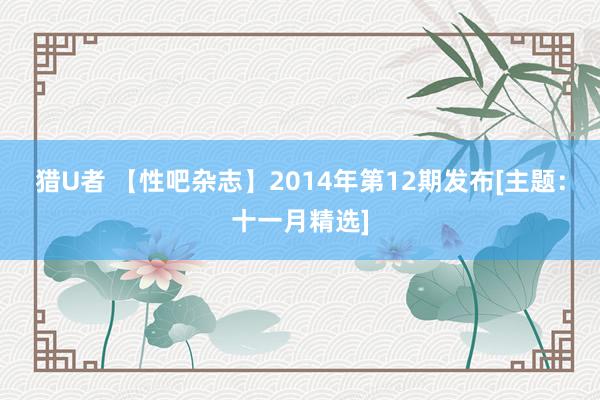 猎U者 【性吧杂志】2014年第12期发布[主题：十一月精选]